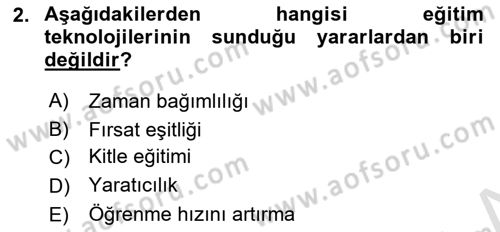 2. Aşağıdakilerden hangisi eğitim teknolojilerinin sunduğu yararlardan biri değildir?

A) Zaman bağımlılığı
B) Fırsat eşitliği
C) Kitle eğitimi
D) Yaratıcılık
E) Öğrenme hızını artırma

www.aofsoru.com www.aofsoru.com www.aofsoru.com www.aofsoru.com